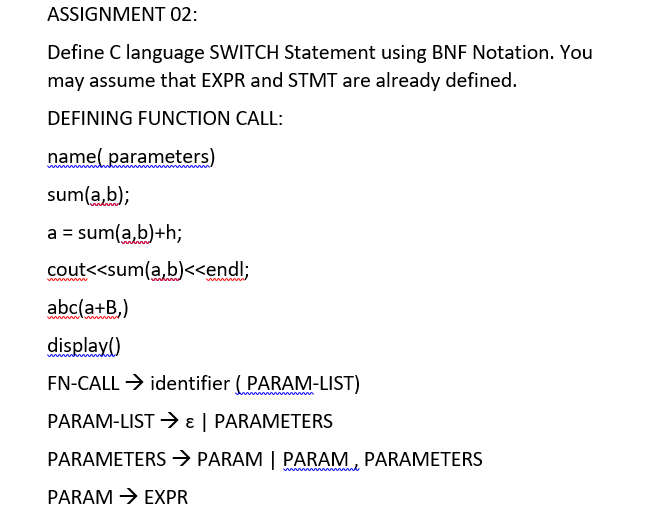 ASSIGNMENT 02:

Define C language SWITCH Statement using BNF Notation. You may assume that EXPR and STMT are already defined.

DEFINING FUNCTION CALL:

name( parameters)

sum(a,b);

a = sum(a,b)+h;

cout<<sum(a,b)<<endl;

abc(a+B,)

display()

FN-CALL → identifier ( PARAM-LIST)

PARAM-LIST → ε | PARAMETERS

PARAMETERS → PARAM | PARAM , PARAMETERS

PARAM → EXPR